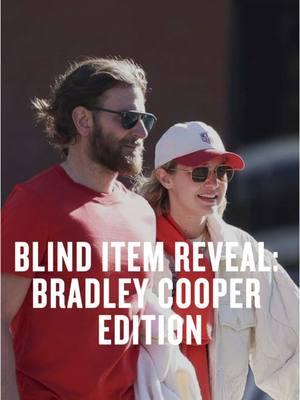 BLIND ITEM REVEAL: BRADLEY COOPER EDITION